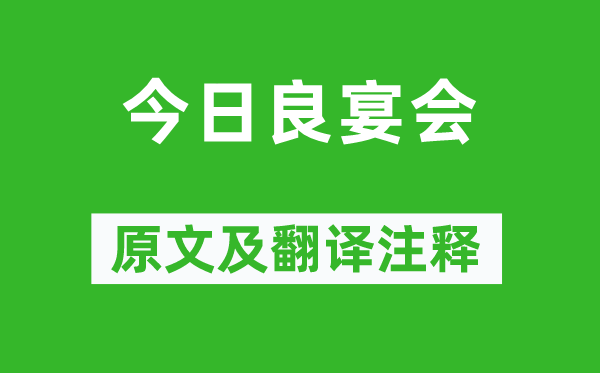 今日良宴会

原文及翻译注释